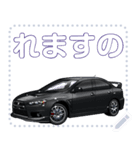 れますの